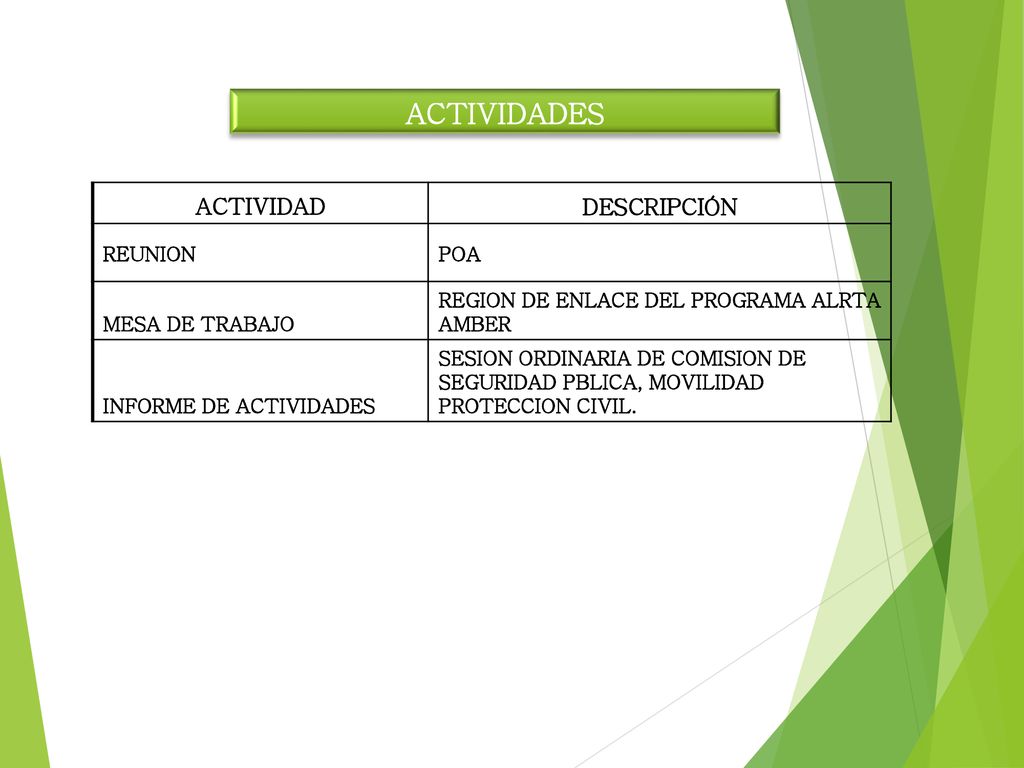 ACTIVIDADES

| ACTIVIDAD | DESCRIPCIÓN |
|---|---|
| REUNION | POA |
| MESA DE TRABAJO | REGION DE ENLACE DEL PROGRAMA ALRTA AMBER |
| INFORME DE ACTIVIDADES | SESION ORDINARIA DE COMISION DE SEGURIDAD PBLICA, MOVILIDAD PROTECCION CIVIL. |